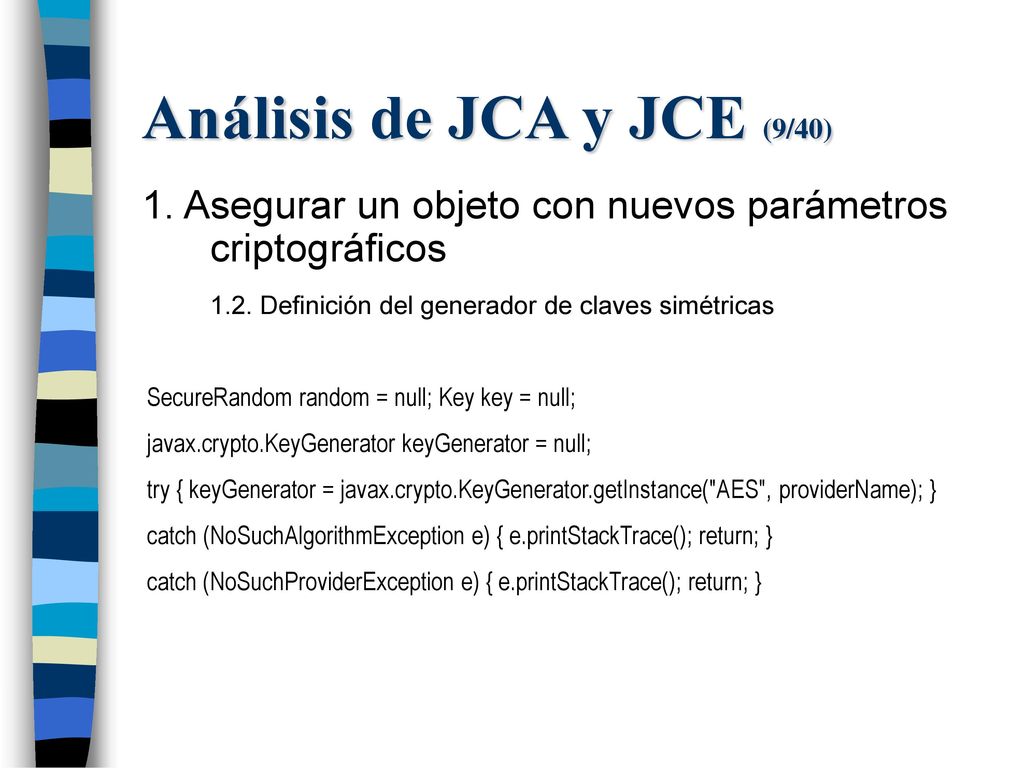 Análisis de JCA y JCE (9/40)

1. Asegurar un objeto con nuevos parámetros criptográficos

1.2. Definición del generador de claves simétricas

SecureRandom random = null; Key key = null;

javax.crypto.KeyGenerator keyGenerator = null;

try { keyGenerator = javax.crypto.KeyGenerator.getInstance("AES", providerName); }

catch (NoSuchAlgorithmException e) { e.printStackTrace(); return; }

catch (NoSuchProviderException e) { e.printStackTrace(); return; }